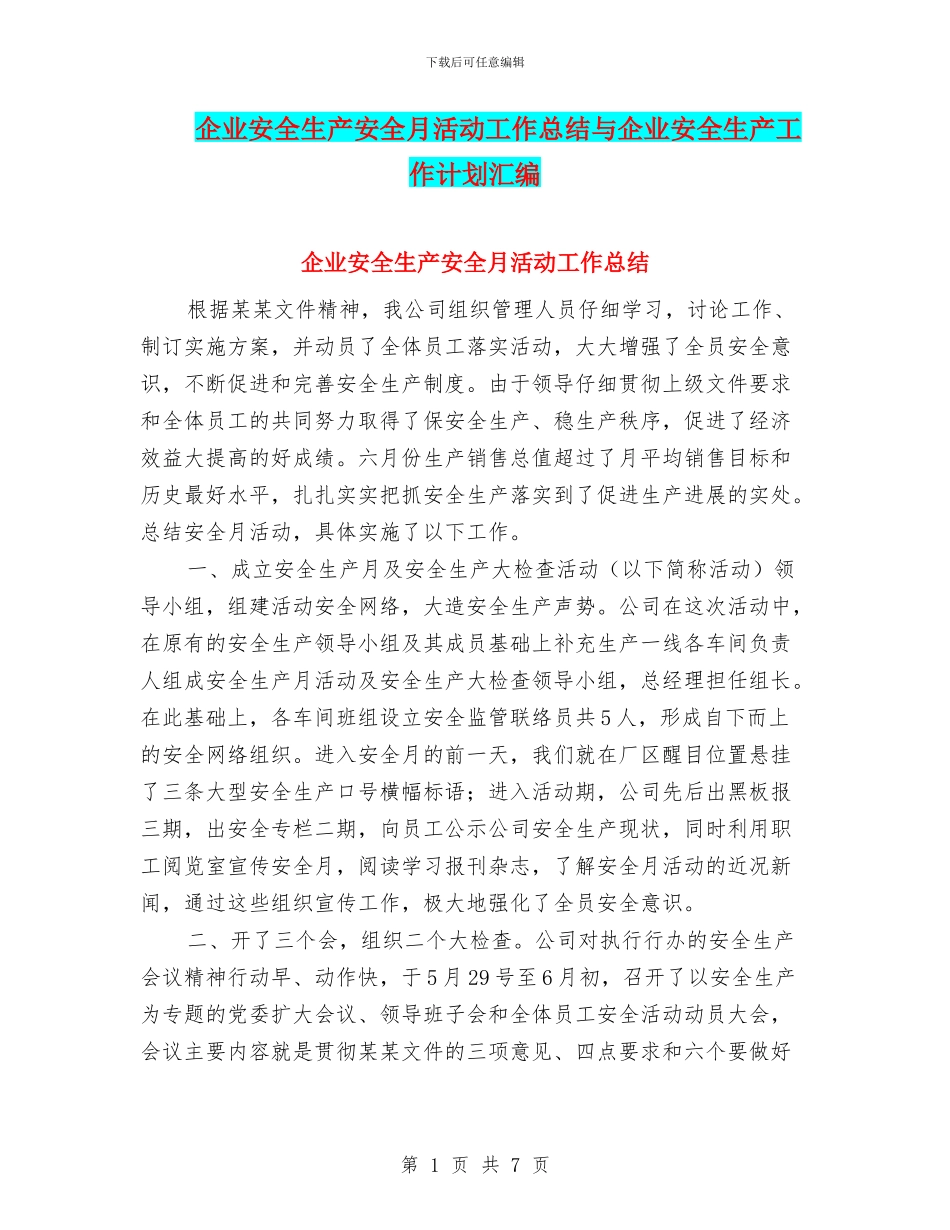 下载后可任意编辑

企业安全生产安全月活动工作总结与企业安全生产工作计划汇编

企业安全生产安全月活动工作总结

根据某某文件精神，我公司组织管理人员仔细学习，讨论工作、制订实施方案，并动员了全体员工落实活动，大大增强了全员安全意识，不断促进和完善安全生产制度。由于领导仔细贯彻上级文件要求和全体员工的共同努力取得了保安全生产、稳生产秩序，促进了经济效益大提高的好成绩。六月份生产销售总值超过了月平均销售目标和历史最好水平，扎扎实实把抓安全生产落实到了促进生产进展的实处。总结安全月活动，具体实施了以下工作。

一、成立安全生产月及安全生产大检查活动（以下简称活动）领导小组，组建活动安全网络，大造安全生产声势。公司在这次活动中，在原有的安全生产领导小组及其成员基础上补充生产一线各车间负责人组成安全生产月活动及安全生产大检查领导小组，总经理担任组长。在此基础上，各车间班组设立安全监管联络员共5人，形成自下而上的安全网络组织。进入安全月的前一天，我们就在厂区醒目位置悬挂了三条大型安全生产口号横幅标语；进入活动期，公司先后出黑板报三期，出安全专栏二期，向员工公示公司安全生产现状，同时利用职工阅览室宣传安全月，阅读学习报刊杂志，了解安全月活动的近况新闻，通过这些组织宣传工作，极大地强化了全员安全意识。

二、开了三个会，组织二个大检查。公司对执行行办的安全生产会议精神行动早、动作快，于5月29号至6月初，召开了以安全生产为专题的党委扩大会议、领导班子会和全体员工安全活动动员大会，会议主要内容就是贯彻某某文件的三项意见、四点要求和六个要做好

第 1 页 共 7 页